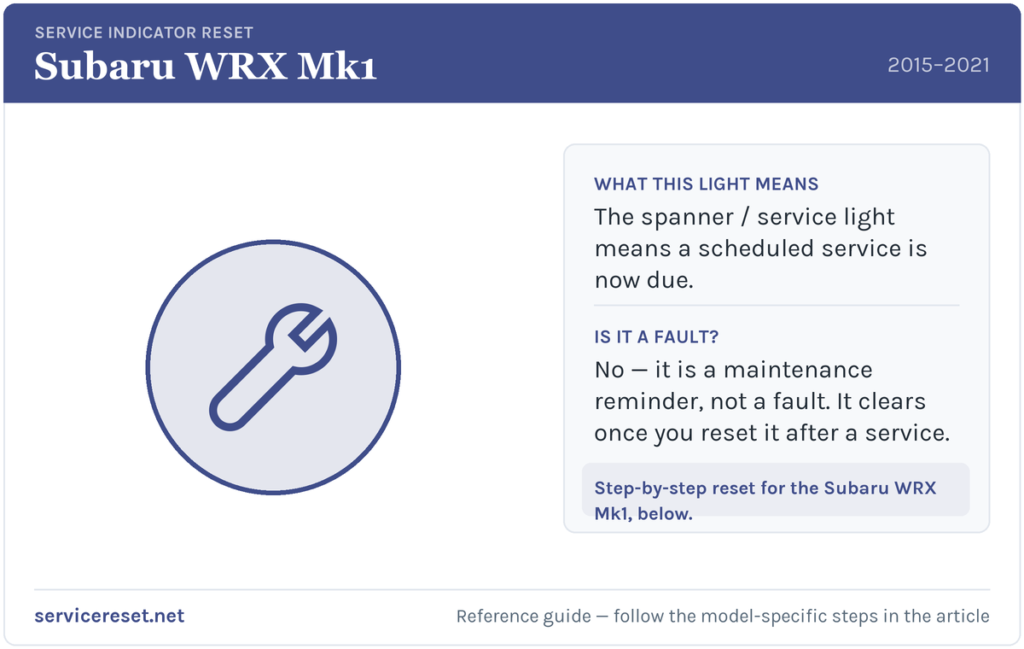 SERVICE INDICATOR RESET

Subaru WRX Mk1

2015–2021

WHAT THIS LIGHT MEANS

The spanner / service light means a scheduled service is now due.

IS IT A FAULT?

No — it is a maintenance reminder, not a fault. It clears once you reset it after a service.

Step-by-step reset for the Subaru WRX Mk1, below.

servicereset.net

Reference guide — follow the model-specific steps in the article